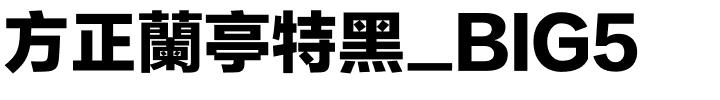 方正蘭亭特黑_BIG5